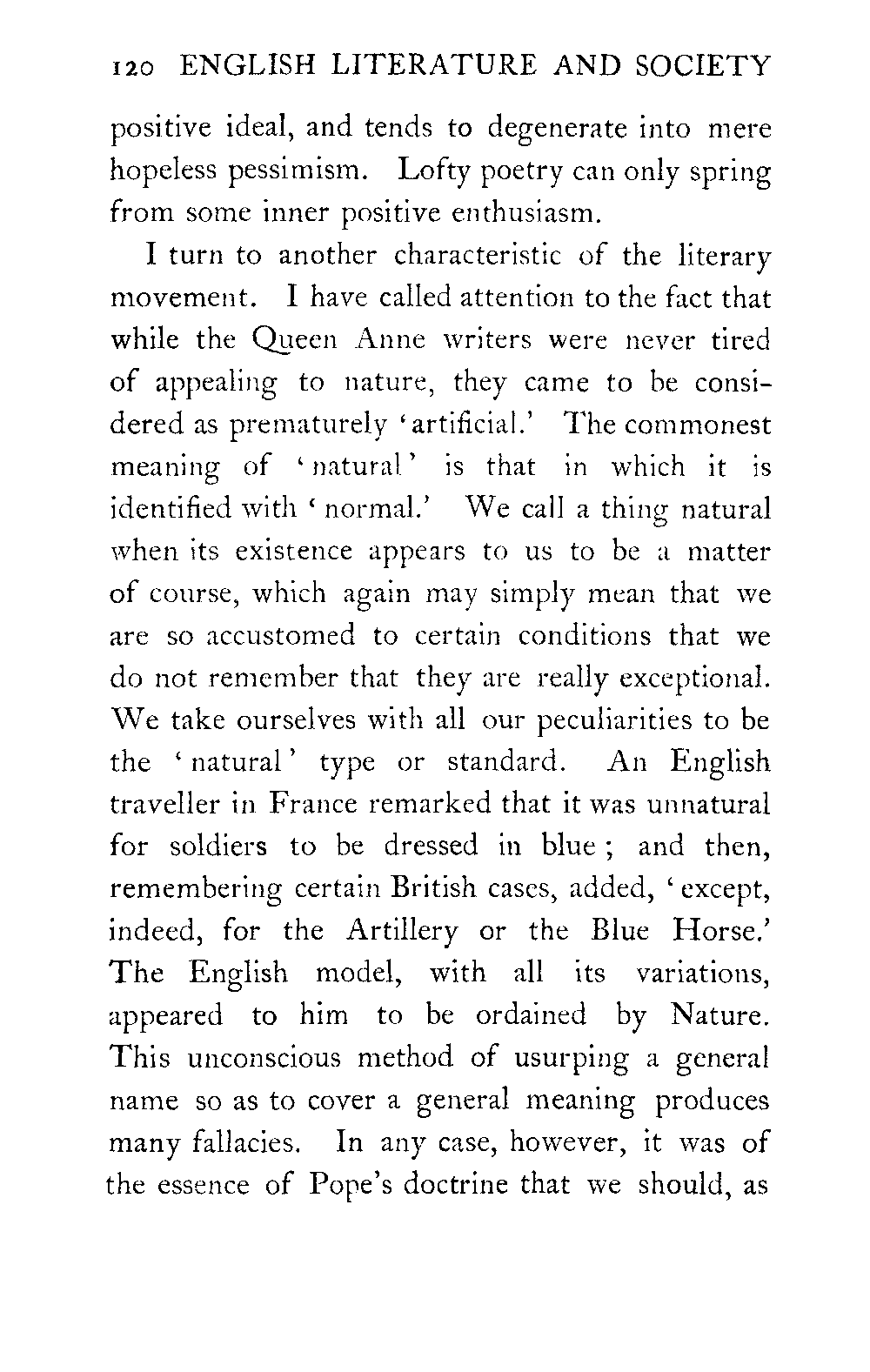 120 ENGLISH LITERATURE AND SOCIETY

positive ideal, and tends to degenerate into mere hopeless pessimism. Lofty poetry can only spring from some inner positive enthusiasm.

I turn to another characteristic of the literary movement. I have called attention to the fact that while the Queen Anne writers were never tired of appealing to nature, they came to be considered as prematurely 'artificial.' The commonest meaning of 'natural' is that in which it is identified with 'normal.' We call a thing natural when its existence appears to us to be a matter of course, which again may simply mean that we are so accustomed to certain conditions that we do not remember that they are really exceptional. We take ourselves with all our peculiarities to be the 'natural' type or standard. An English traveller in France remarked that it was unnatural for soldiers to be dressed in blue; and then, remembering certain British cases, added, 'except, indeed, for the Artillery or the Blue Horse.' The English model, with all its variations, appeared to him to be ordained by Nature. This unconscious method of usurping a general name so as to cover a general meaning produces many fallacies. In any case, however, it was of the essence of Pope's doctrine that we should, as